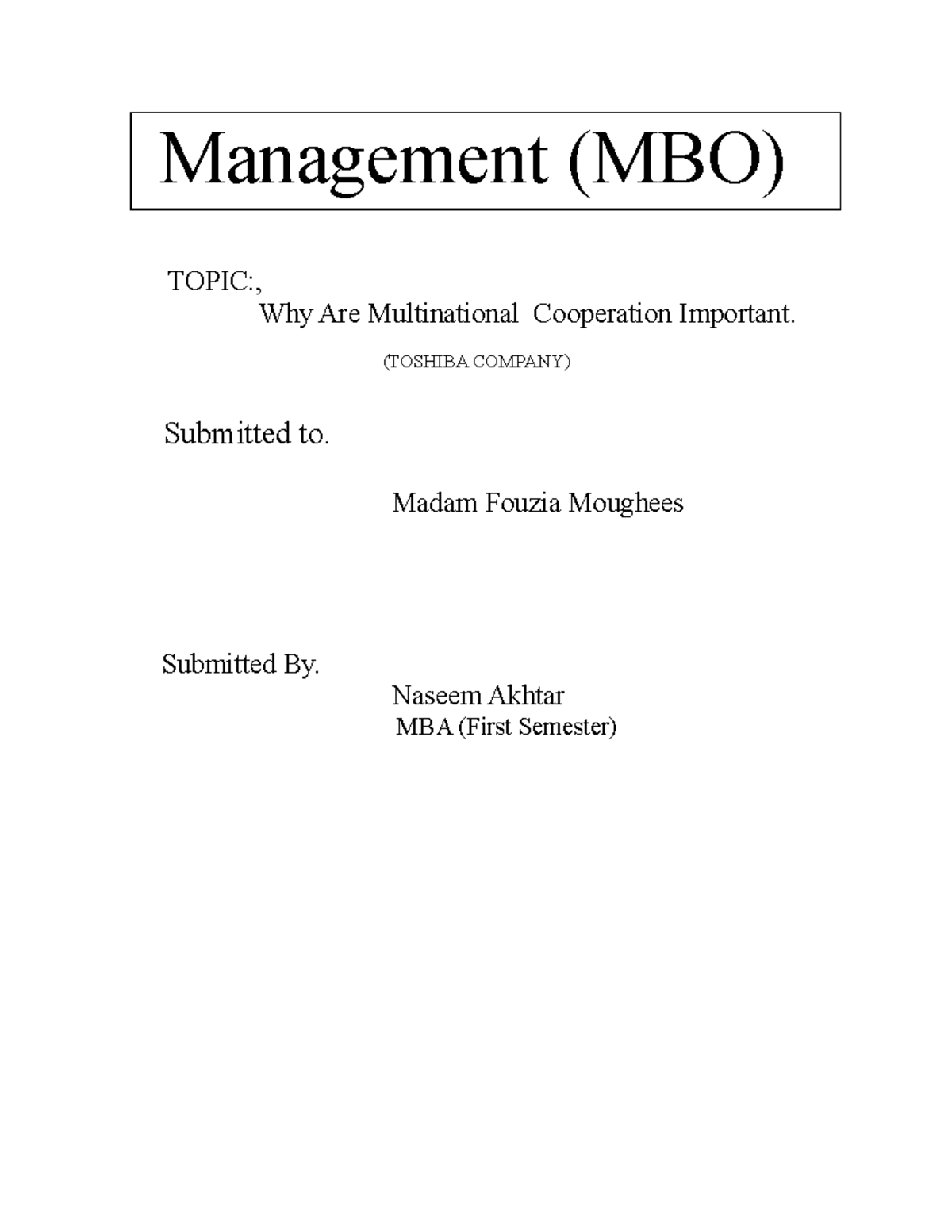 Management (MBO)

TOPIC:,
Why Are Multinational Cooperation Important.

(TOSHIBA COMPANY)

Submitted to.

Madam Fouzia Moughees

Submitted By.

Naseem Akhtar
MBA (First Semester)